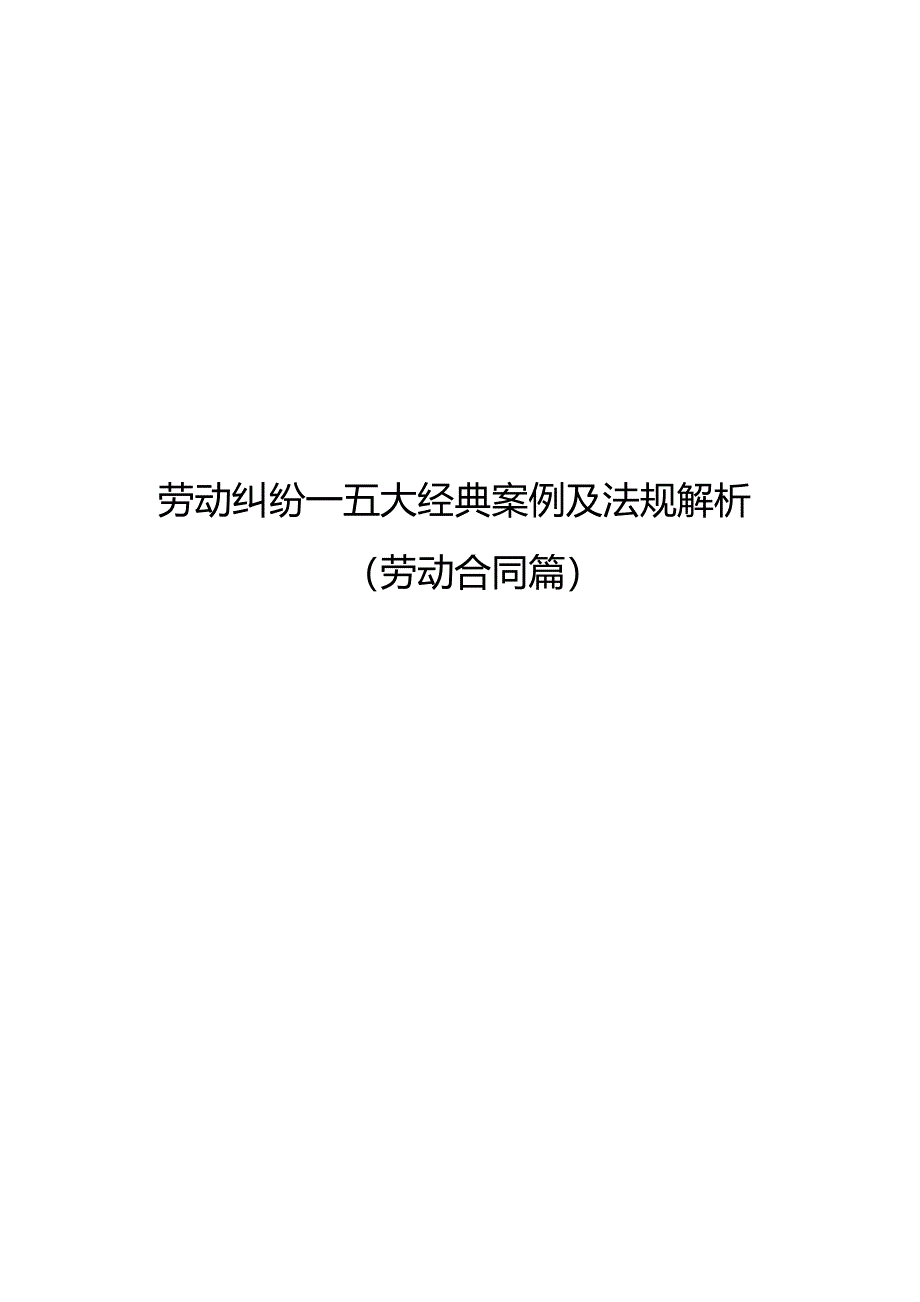 劳动纠纷一五大经典案例及法规解析

(劳动合同篇)